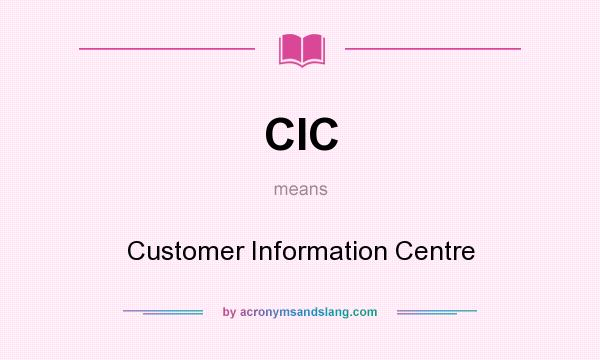 CIC

means

Customer Information Centre

by acronymsandslang.com